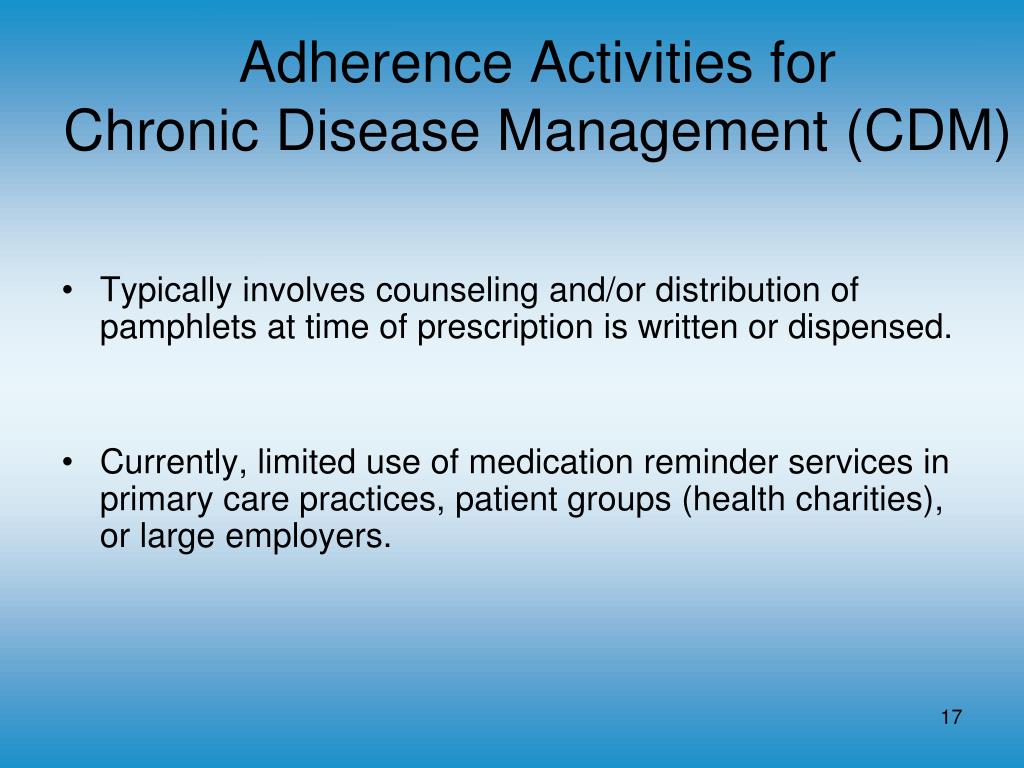 Adherence Activities for
Chronic Disease Management (CDM)

• Typically involves counseling and/or distribution of pamphlets at time of prescription is written or dispensed.

• Currently, limited use of medication reminder services in primary care practices, patient groups (health charities), or large employers.

17